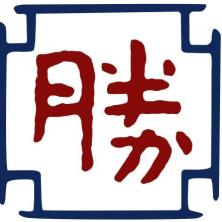 勝